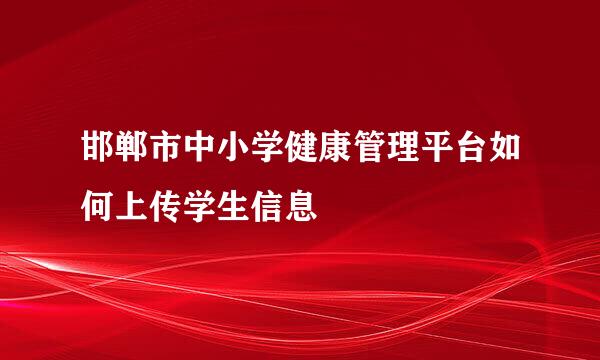 邯郸市中小学健康管理平台如何上传学生信息